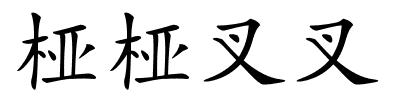 桠桠叉叉